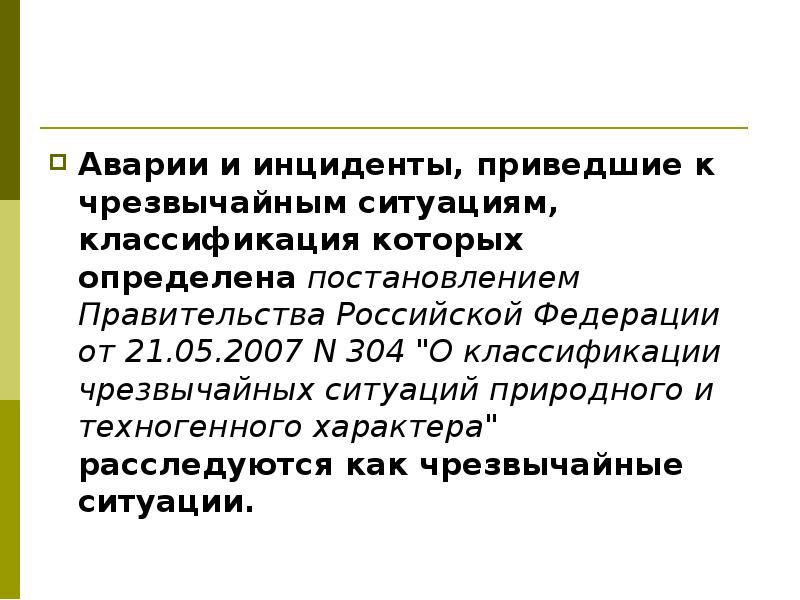 Аварии и инциденты, приведшие к чрезвычайным ситуациям, классификация которых определена постановлением Правительства Российской Федерации от 21.05.2007 N 304 "О классификации чрезвычайных ситуаций природного и техногенного характера" расследуются как чрезвычайные ситуации.